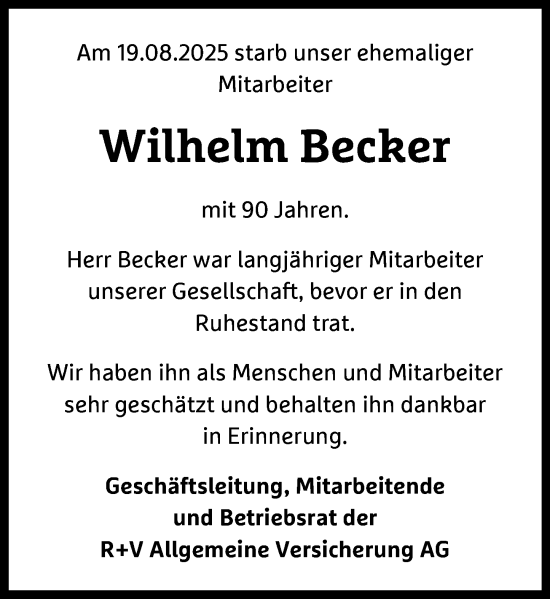 Am 19.08.2025 starb unser ehemaliger Mitarbeiter

Wilhelm Becker

mit 90 Jahren.

Herr Becker war langjähriger Mitarbeiter unserer Gesellschaft, bevor er in den Ruhestand trat.

Wir haben ihn als Menschen und Mitarbeiter sehr geschätzt und behalten ihn dankbar in Erinnerung.

Geschäftsleitung, Mitarbeitende und Betriebsrat der R+V Allgemeine Versicherung AG